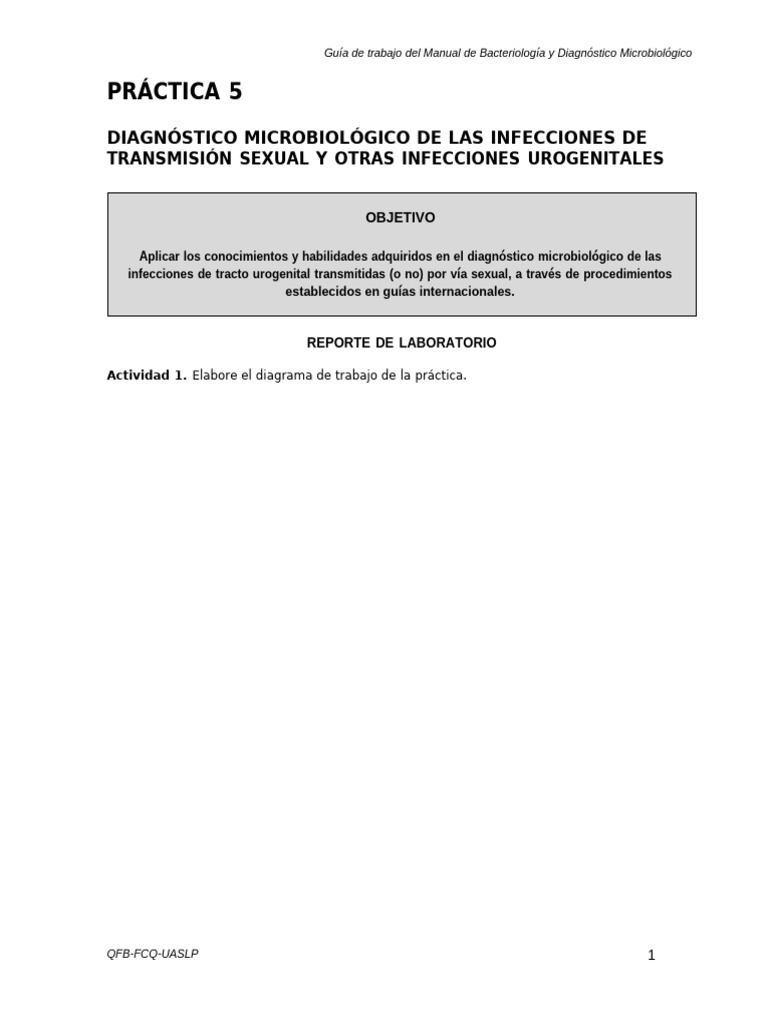 Guía de trabajo del Manual de Bacteriología y Diagnóstico Microbiológico

PRÁCTICA 5

DIAGNÓSTICO MICROBIOLÓGICO DE LAS INFECCIONES DE TRANSMISIÓN SEXUAL Y OTRAS INFECCIONES UROGENITALES

OBJETIVO

Aplicar los conocimientos y habilidades adquiridos en el diagnóstico microbiológico de las infecciones de tracto urogenital transmitidas (o no) por vía sexual, a través de procedimientos establecidos en guías internacionales.

REPORTE DE LABORATORIO

Actividad 1. Elabore el diagrama de trabajo de la práctica.

QFB-FCQ-UASLP

1